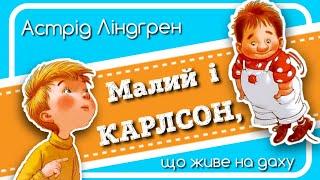 Астрід Ліндгрен

Малий і КАРЛСОН,

що живе на даху